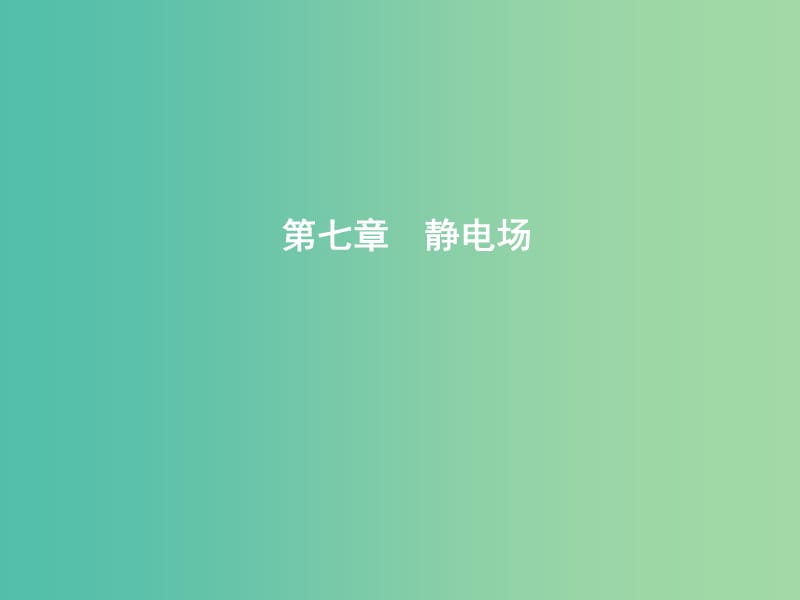 第七章　静电场